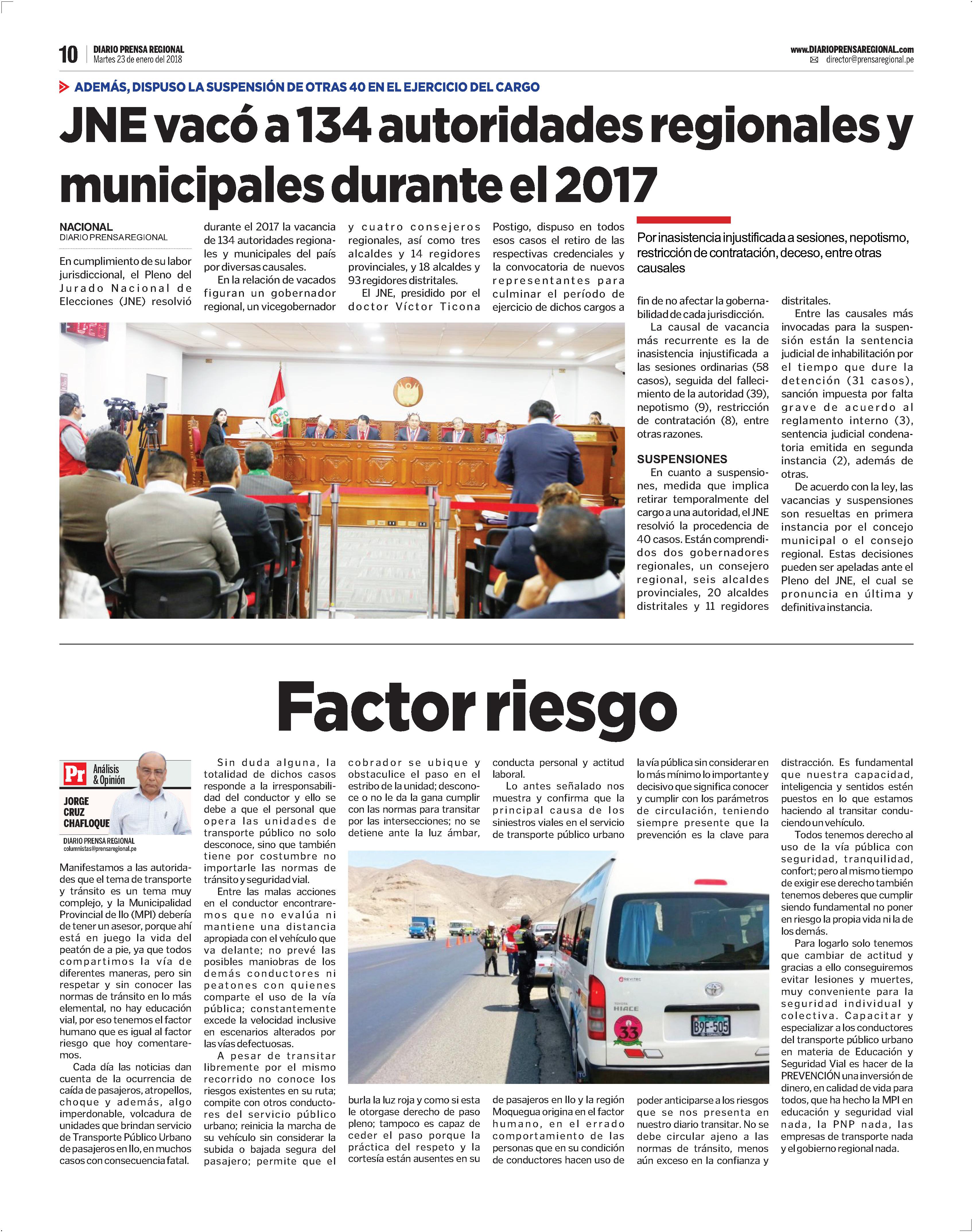 10 DIARIO PRENSA REGIONAL
Martes 23 de enero del 2018

www.DIARIOPRENSAREGIONAL.com
director@prensaregional.pe

ADEMÁS, DISPUSO LA SUSPENSIÓN DE OTRAS 40 EN EL EJERCICIO DEL CARGO

JNE vacó a 134 autoridades regionales y municipales durante el 2017

NACIONAL
DIARIO PRENSA REGIONAL

En cumplimiento de su labor jurisdiccional, el Pleno del Jurado Nacional de Elecciones (JNE) resolvió durante el 2017 la vacancia de 134 autoridades regionales y municipales del país por diversas causales.

En la relación de vacados figuran un gobernador regional, un vicegobernador y cuatro consejeros regionales, así como tres alcaldes y 14 regidores provinciales, y 18 alcaldes y 93 regidores distritales.

El JNE, presidido por el doctor Víctor Ticona Postigo, dispuso en todos esos casos el retiro de las respectivas credenciales y la convocatoria de nuevos representantes para culminar el período de ejercicio de dichos cargos a fin de no afectar la gobernabilidad de cada jurisdicción.

Por inasistencia injustificada a sesiones, nepotismo, restricción de contratación, deceso, entre otras causales

La causal de vacancia más recurrente es la de inasistencia injustificada a las sesiones ordinarias (58 casos), seguida del fallecimiento de la autoridad (39), nepotismo (9), restricción de contratación (8), entre otras razones.

SUSPENSIONES
En cuanto a suspensiones, medida que implica retirar temporalmente del cargo a una autoridad, el JNE resolvió la procedencia de 40 casos. Están comprendidos dos gobernadores regionales, un consejero regional, seis alcaldes provinciales, 20 alcaldes distritales y 11 regidores distritales.

Entre las causales más invocadas para la suspensión están la sentencia judicial de inhabilitación por el tiempo que dure la detención (31 casos), sanción impuesta por falta grave de acuerdo al reglamento interno (3), sentencia judicial condenatoria emitida en segunda instancia (2), además de otras.

De acuerdo con la ley, las vacancias y suspensiones son resueltas en primera instancia por el concejo municipal o el consejo regional. Estas decisiones pueden ser apeladas ante el Pleno del JNE, el cual se pronuncia en última y definitiva instancia.

Factor riesgo

Pr Análisis & Opinión
JORGE CRUZ CHAFLOQUE
DIARIO PRENSA REGIONAL
columnistas@prensaregional.pe

Manifestamos a las autoridades que el tema de transporte y tránsito es un tema muy complejo, y la Municipalidad Provincial de Ilo (MPI) debería de tener un asesor, porque ahí está en juego la vida del peatón de a pie, ya que todos compartimos la vía de diferentes maneras, pero sin respetar y sin conocer las normas de tránsito en lo más elemental, no hay educación vial, por eso tenemos el factor humano que es igual al factor riesgo que hoy comentaremos.

Cada día las noticias dan cuenta de la ocurrencia de caída de pasajeros, atropellos, choque y además, algo imperdonable, volcadura de unidades que brindan servicio de Transporte Público Urbano de pasajeros en Ilo, en muchos casos con consecuencia fatal.

Sin duda alguna, la totalidad de dichos casos responde a la irresponsabilidad del conductor y ello se debe a que el personal que opera las unidades de transporte público no solo desconoce, sino que también tiene por costumbre no importarle las normas de tránsito y seguridad vial.

Entre las malas acciones en el conductor encontraremos que no evalúa ni mantiene una distancia apropiada con el vehículo que va delante; no prevé las posibles maniobras de los demás conductores ni peatones con quienes comparte el uso de la vía pública; constantemente excede la velocidad inclusive en escenarios alterados por las vías defectuosas.

A pesar de transitar libremente por el mismo recorrido no conoce los riesgos existentes en su ruta; compite con otros conductores del servicio público urbano; reinicia la marcha de su vehículo sin considerar la subida o bajada segura del pasajero; permite que el cobrador se ubique y obstaculice el paso en el estribo de la unidad; desconoce o no le da la gana cumplir con las normas para transitar por las intersecciones; no se detiene ante la luz ámbar, burla la luz roja y como si esta le otorgase derecho de paso pleno; tampoco es capaz de ceder el paso porque la práctica del respeto y la cortesía están ausentes en su conducta personal y actitud laboral.

Lo antes señalado nos muestra y confirma que la principal causa de los siniestros viales en el servicio de transporte público urbano de pasajeros en Ilo y la región Moquegua origina en el factor humano, en el errado comportamiento de las personas que en su condición de conductores hacen uso de la vía pública sin considerar en lo más mínimo lo importante y decisivo que significa conocer y cumplir con los parámetros de circulación, teniendo siempre presente que la prevención es la clave para poder anticiparse a los riesgos que se nos presenta en nuestro diario transitar. No se debe circular ajeno a las normas de tránsito, menos aún exceso en la confianza y distracción. Es fundamental que nuestra capacidad, inteligencia y sentidos estén puestos en lo que estamos haciendo al transitar conduciendo un vehículo.

Todos tenemos derecho al uso de la vía pública con seguridad, tranquilidad, confort; pero al mismo tiempo de exigir ese derecho también tenemos deberes que cumplir siendo fundamental no poner en riesgo la propia vida ni la de los demás.

Para logarlo solo tenemos que cambiar de actitud y gracias a ello conseguiremos evitar lesiones y muertes, muy conveniente para la seguridad individual y colectiva. Capacitar y especializar a los conductores del transporte público urbano en materia de Educación y Seguridad Vial es hacer de la PREVENCIÓN una inversión de dinero, en calidad de vida para todos, que ha hecho la MPI en educación y seguridad vial nada, la PNP nada, las empresas de transporte nada y el gobierno regional nada.

HIACE
33
B9F-505